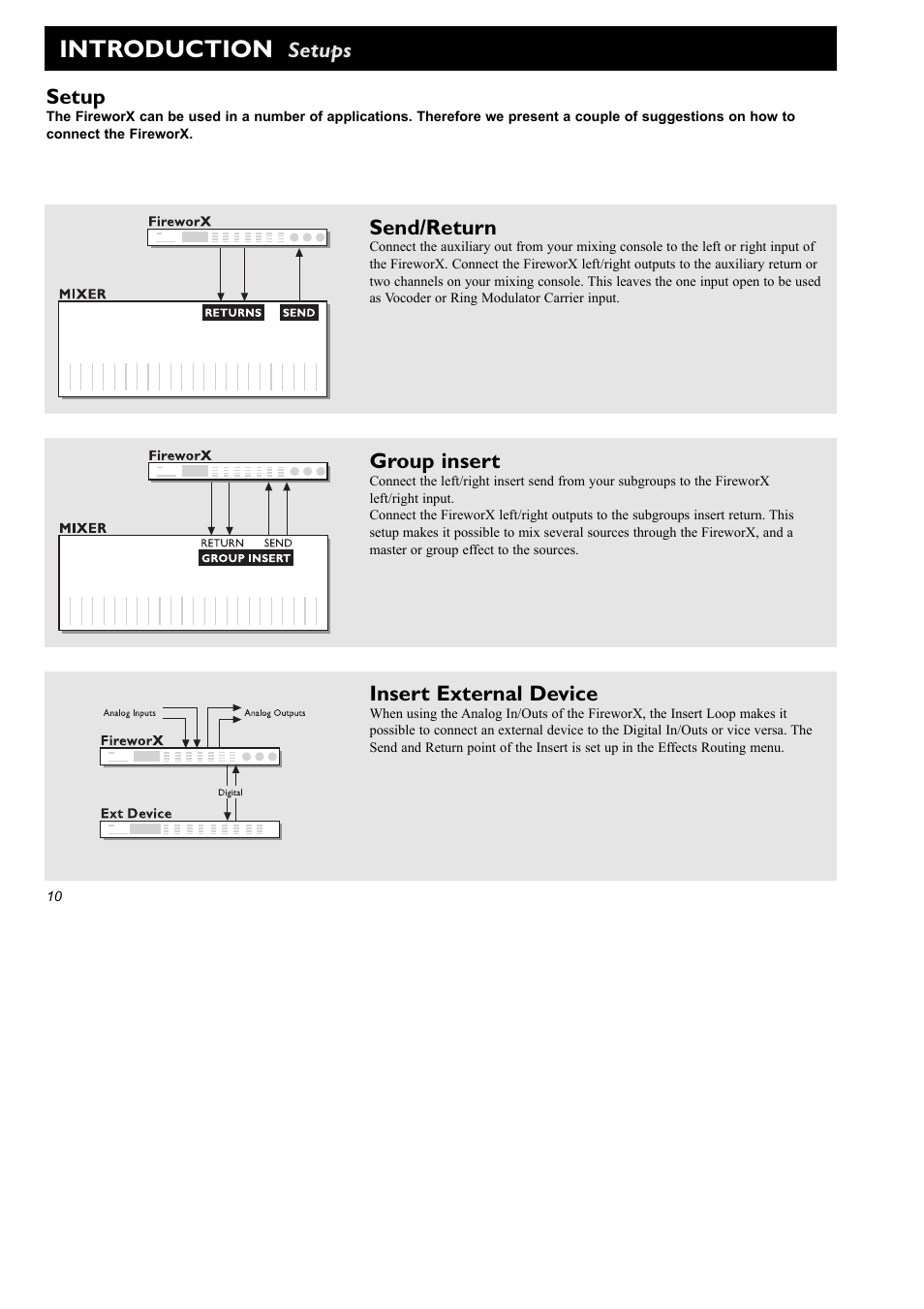 INTRODUCTION Setups

Setup
The FireworX can be used in a number of applications. Therefore we present a couple of suggestions on how to connect the FireworX.

FireworX
MIXER
RETURNS SEND

Send/Return
Connect the auxiliary out from your mixing console to the left or right input of the FireworX. Connect the FireworX left/right outputs to the auxiliary return or two channels on your mixing console. This leaves the one input open to be used as Vocoder or Ring Modulator Carrier input.

FireworX
MIXER
RETURN SEND
GROUP INSERT

Group insert
Connect the left/right insert send from your subgroups to the FireworX left/right input.
Connect the FireworX left/right outputs to the subgroups insert return. This setup makes it possible to mix several sources through the FireworX, and a master or group effect to the sources.

Analog Inputs
Analog Outputs
FireworX
Digital
Ext Device

Insert External Device
When using the Analog In/Outs of the FireworX, the Insert Loop makes it possible to connect an external device to the Digital In/Outs or vice versa. The Send and Return point of the Insert is set up in the Effects Routing menu.

10